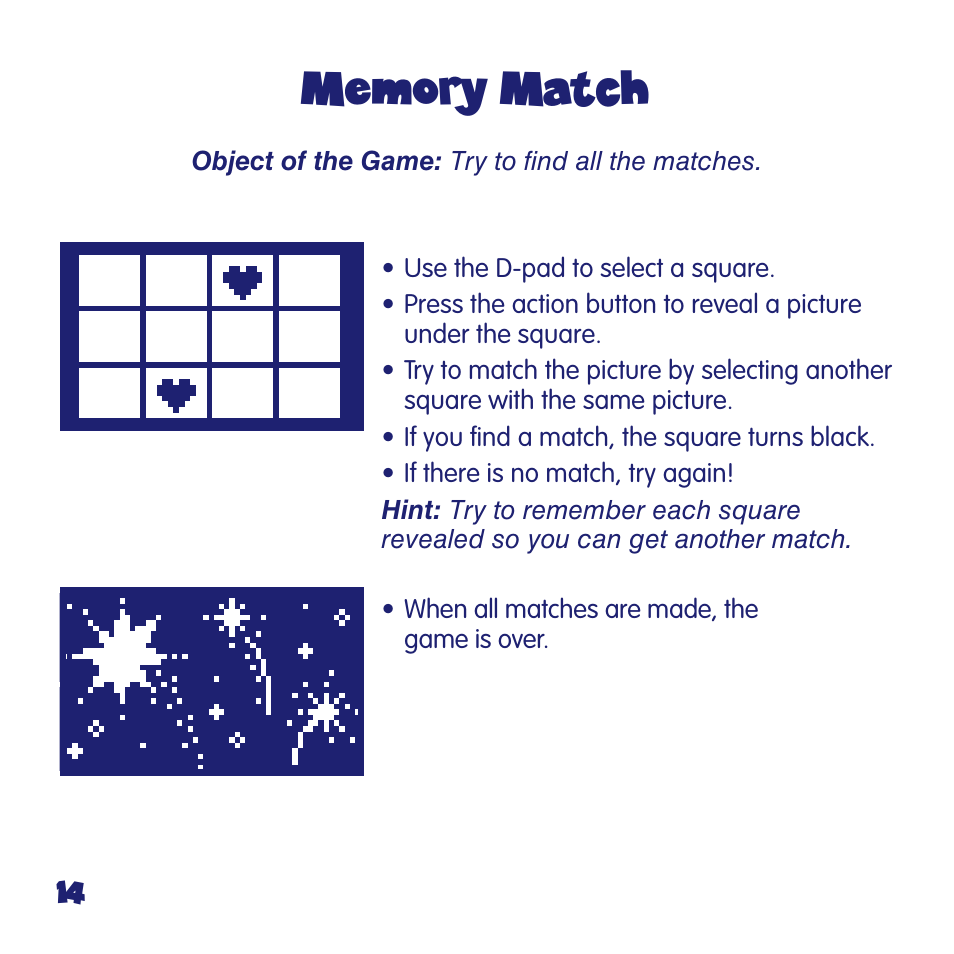 Memory Match

Object of the Game: Try to find all the matches.

• Use the D-pad to select a square.
• Press the action button to reveal a picture under the square.
• Try to match the picture by selecting another square with the same picture.
• If you find a match, the square turns black.
• If there is no match, try again!

Hint: Try to remember each square revealed so you can get another match.

• When all matches are made, the game is over.

14